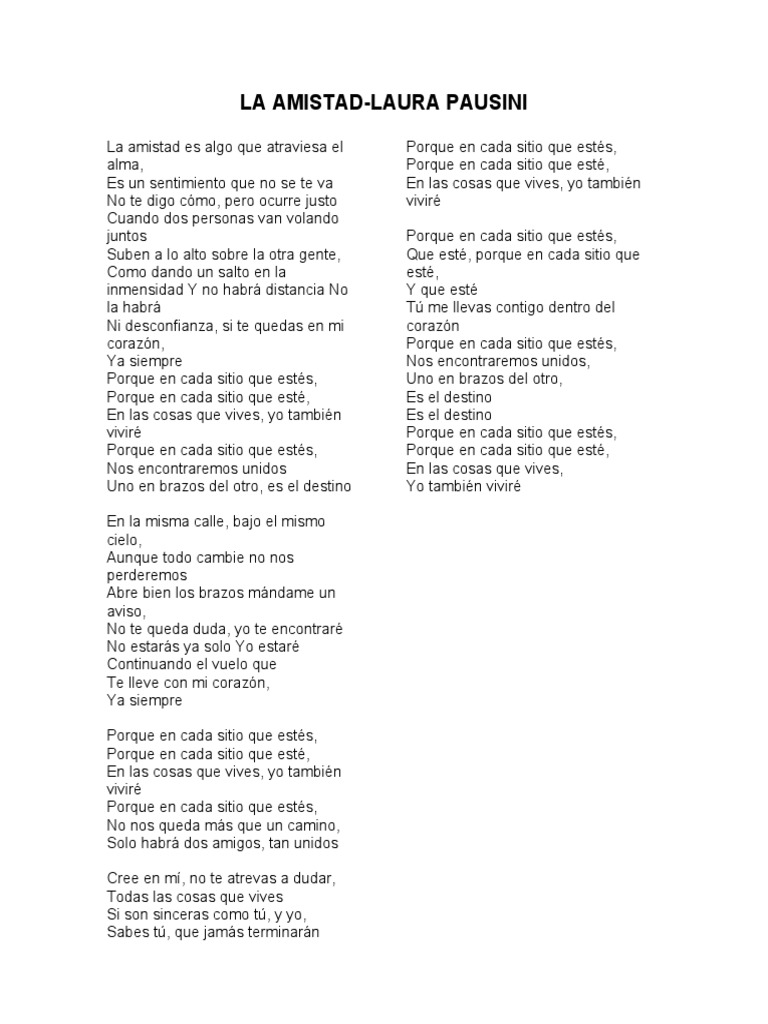 LA AMISTAD-LAURA PAUSINI

La amistad es algo que atraviesa el alma,
Es un sentimiento que no se te va
No te digo cómo, pero ocurre justo
Cuando dos personas van volando juntos
Suben a lo alto sobre la otra gente,
Como dando un salto en la inmensidad Y no habrá distancia No la habrá
Ni desconfianza, si te quedas en mi corazón,
Ya siempre
Porque en cada sitio que estés,
Porque en cada sitio que esté,
En las cosas que vives, yo también viviré
Porque en cada sitio que estés,
Nos encontraremos unidos
Uno en brazos del otro, es el destino

En la misma calle, bajo el mismo cielo,
Aunque todo cambie no nos perderemos
Abre bien los brazos mándame un aviso,
No te queda duda, yo te encontraré
No estarás ya solo Yo estaré
Continuando el vuelo que
Te lleve con mi corazón,
Ya siempre

Porque en cada sitio que estés,
Porque en cada sitio que esté,
En las cosas que vives, yo también viviré
Porque en cada sitio que estés,
No nos queda más que un camino,
Solo habrá dos amigos, tan unidos

Cree en mí, no te atrevas a dudar,
Todas las cosas que vives
Si son sinceras como tú, y yo,
Sabes tú, que jamás terminarán

Porque en cada sitio que estés,
Porque en cada sitio que esté,
En las cosas que vives, yo también viviré

Porque en cada sitio que estés,
Que esté, porque en cada sitio que esté,
Y que esté
Tú me llevas contigo dentro del corazón
Porque en cada sitio que estés,
Nos encontraremos unidos,
Uno en brazos del otro,
Es el destino
Es el destino
Porque en cada sitio que estés,
Porque en cada sitio que esté,
En las cosas que vives,
Yo también viviré